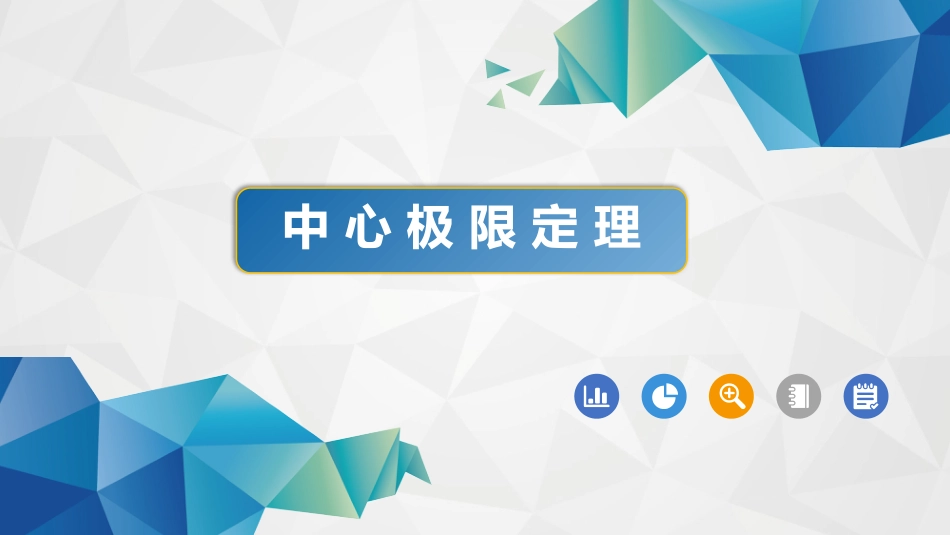 中心极限定理